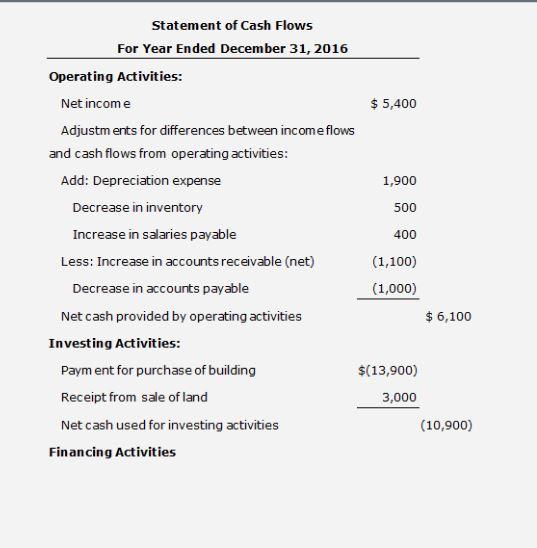 Statement of Cash Flows
For Year Ended December 31, 2016

| | | |
|---|---|---|
| **Operating Activities:** | | |
| Net income | \$ 5,400 | |
| Adjustments for differences between income flows and cash flows from operating activities: | | |
| Add: Depreciation expense | 1,900 | |
| Decrease in inventory | 500 | |
| Increase in salaries payable | 400 | |
| Less: Increase in accounts receivable (net) | (1,100) | |
| Decrease in accounts payable | (1,000) | |
| Net cash provided by operating activities | | \$ 6,100 |
| **Investing Activities:** | | |
| Payment for purchase of building | \$(13,900) | |
| Receipt from sale of land | 3,000 | |
| Net cash used for investing activities | | (10,900) |
| **Financing Activities** | | |